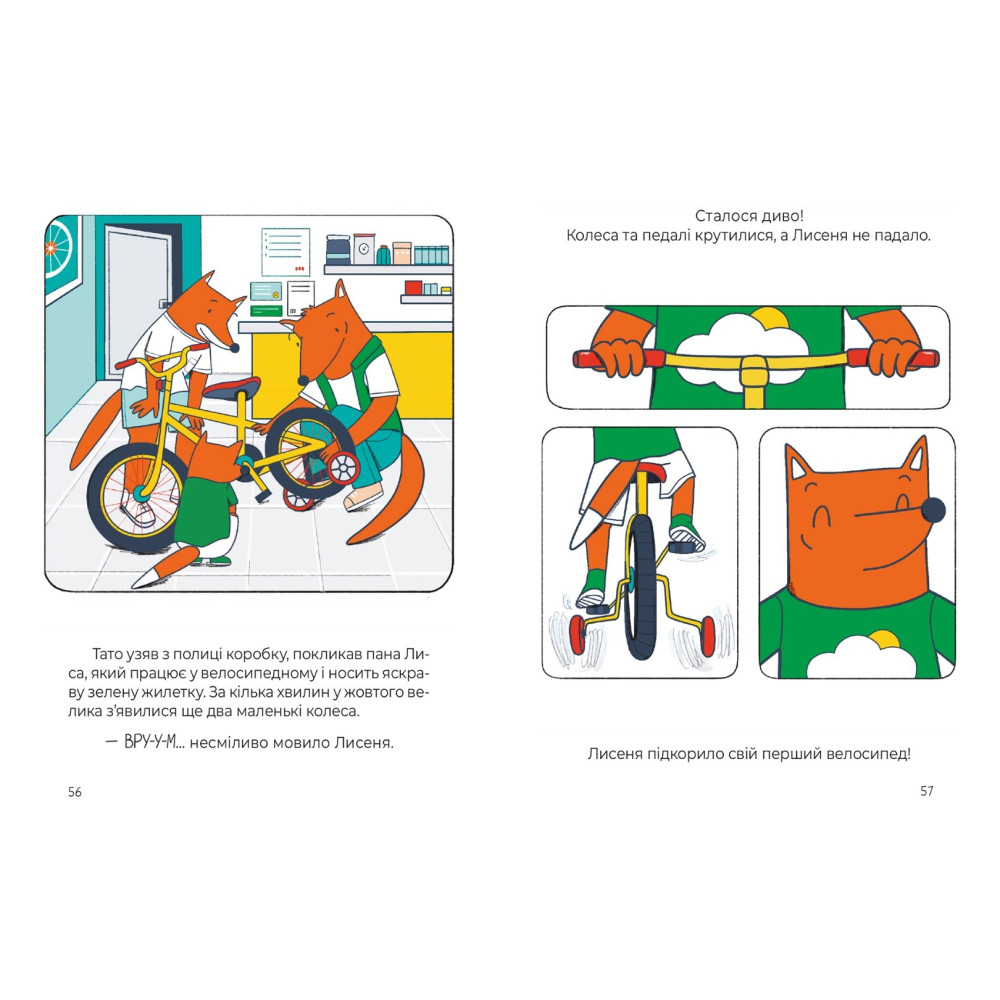 Тато узяв з полиці коробку, покликав пана Лиса, який працює у велосипедному і носить яскраву зелену жилетку. За кілька хвилин у жовтого велика з'явилися ще два маленькі колеса.

— ВРУ-У-М... несміливо мовило Лисеня.

56

Сталося диво!
Колеса та педалі крутилися, а Лисеня не падало.

Лисеня підкорило свій перший велосипед!

57